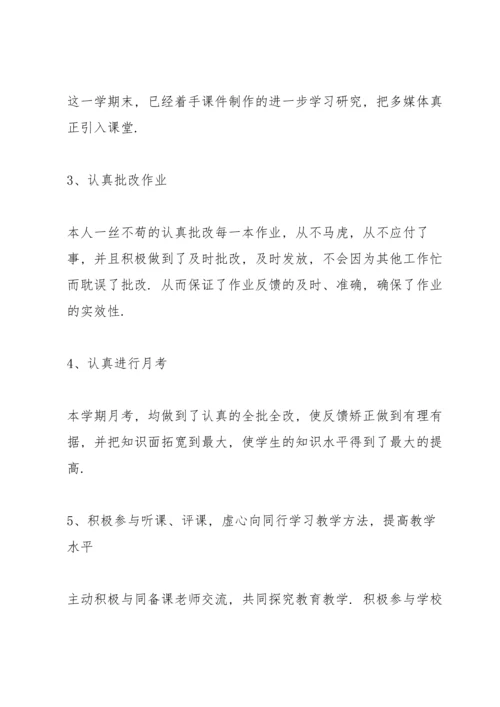 这一学期末，已经着手课件制作的进一步学习研究，把多媒体真正引入课堂.

3、认真批改作业

本人一丝不苟的认真批改每一本作业，从不马虎，从不应付了事，并且积极做到了及时批改，及时发放，不会因为其他工作忙而耽误了批改. 从而保证了作业反馈的及时、准确，确保了作业的实效性.

4、认真进行月考

本学期月考，均做到了认真的全批全改，使反馈矫正做到有理有据，并把知识面拓宽到最大，使学生的知识水平得到了最大的提高.

5、积极参与听课、评课，虚心向同行学习教学方法，提高教学水平

主动积极与同备课老师交流，共同探究教育教学. 积极参与学校